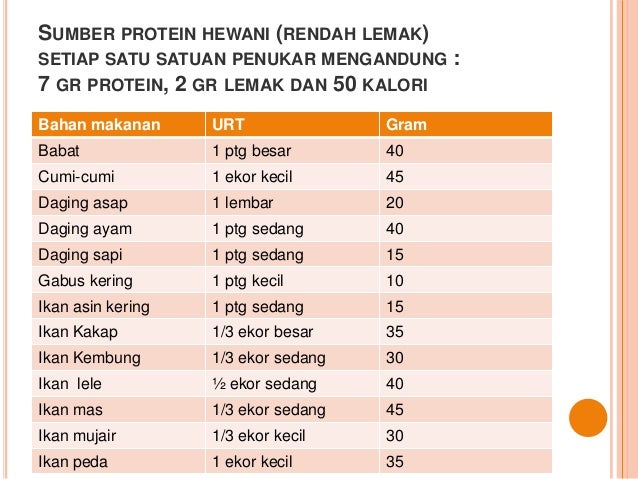 SUMBER PROTEIN HEWANI (RENDAH LEMAK) SETIAP SATU SATUAN PENUKAR MENGANDUNG : 7 GR PROTEIN, 2 GR LEMAK DAN 50 KALORI

| Bahan makanan | URT | Gram |
|---|---|---|
| Babat | 1 ptg besar | 40 |
| Cumi-cumi | 1 ekor kecil | 45 |
| Daging asap | 1 lembar | 20 |
| Daging ayam | 1 ptg sedang | 40 |
| Daging sapi | 1 ptg sedang | 15 |
| Gabus kering | 1 ptg kecil | 10 |
| Ikan asin kering | 1 ptg sedang | 15 |
| Ikan Kakap | 1/3 ekor besar | 35 |
| Ikan Kembung | 1/3 ekor sedang | 30 |
| Ikan lele | ½ ekor sedang | 40 |
| Ikan mas | 1/3 ekor sedang | 45 |
| Ikan mujair | 1/3 ekor kecil | 30 |
| Ikan peda | 1 ekor kecil | 35 |